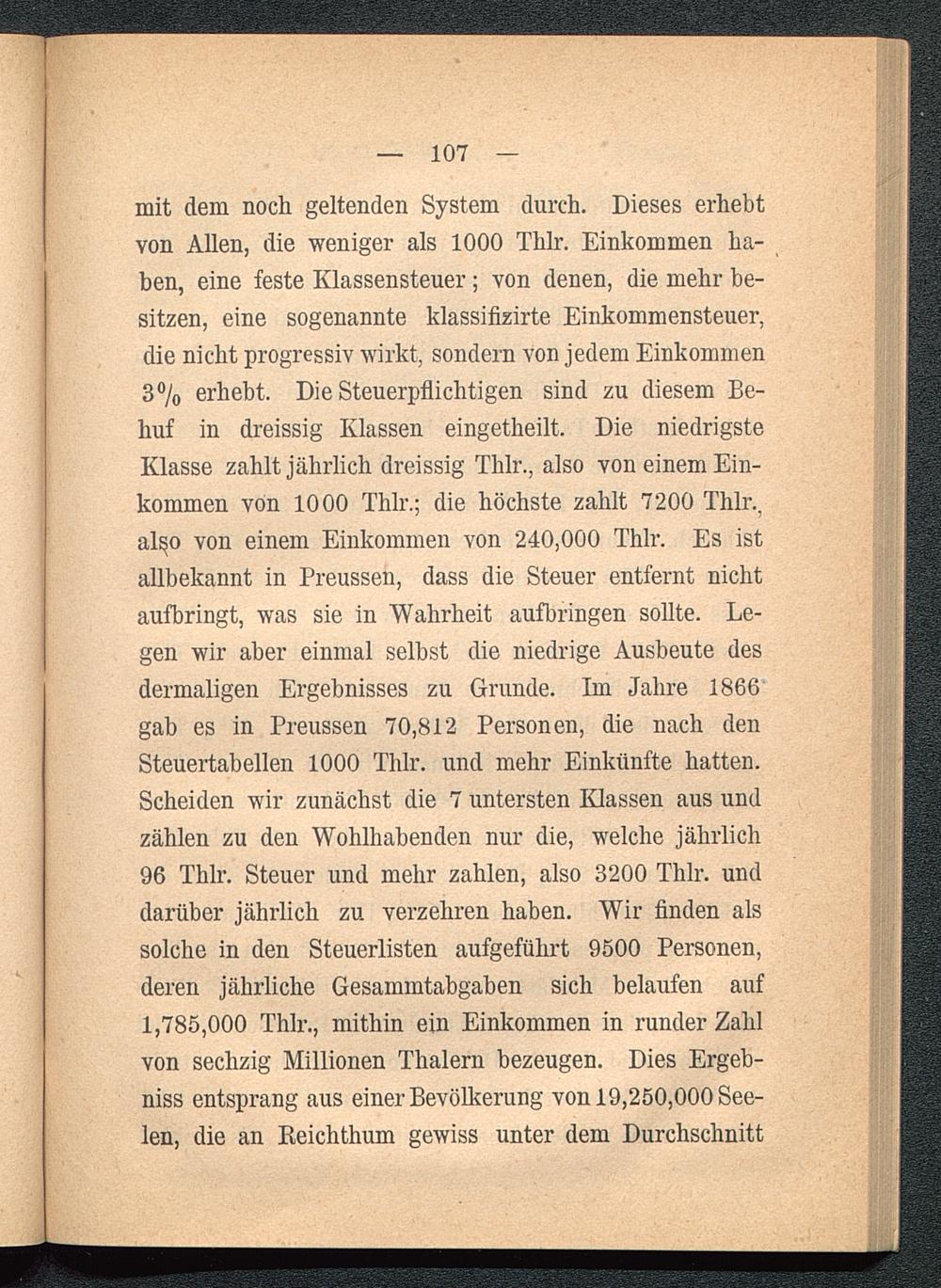 — 107 —

mit dem noch geltenden System durch. Dieses erhebt von Allen, die weniger als 1000 Thlr. Einkommen haben, eine feste Klassensteuer; von denen, die mehr besitzen, eine sogenannte klassifizirte Einkommensteuer, die nicht progressiv wirkt, sondern von jedem Einkommen 3% erhebt. Die Steuerpflichtigen sind zu diesem Behuf in dreissig Klassen eingetheilt. Die niedrigste Klasse zahlt jährlich dreissig Thlr., also von einem Einkommen von 1000 Thlr.; die höchste zahlt 7200 Thlr., also von einem Einkommen von 240,000 Thlr. Es ist allbekannt in Preussen, dass die Steuer entfernt nicht aufbringt, was sie in Wahrheit aufbringen sollte. Legen wir aber einmal selbst die niedrige Ausbeute des dermaligen Ergebnisses zu Grunde. Im Jahre 1866 gab es in Preussen 70,812 Personen, die nach den Steuertabellen 1000 Thlr. und mehr Einkünfte hatten. Scheiden wir zunächst die 7 untersten Klassen aus und zählen zu den Wohlhabenden nur die, welche jährlich 96 Thlr. Steuer und mehr zahlen, also 3200 Thlr. und darüber jährlich zu verzehren haben. Wir finden als solche in den Steuerlisten aufgeführt 9500 Personen, deren jährliche Gesammtabgaben sich belaufen auf 1,785,000 Thlr., mithin ein Einkommen in runder Zahl von sechzig Millionen Thalern bezeugen. Dies Ergebniss entsprang aus einer Bevölkerung von 19,250,000 Seelen, die an Reichthum gewiss unter dem Durchschnitt